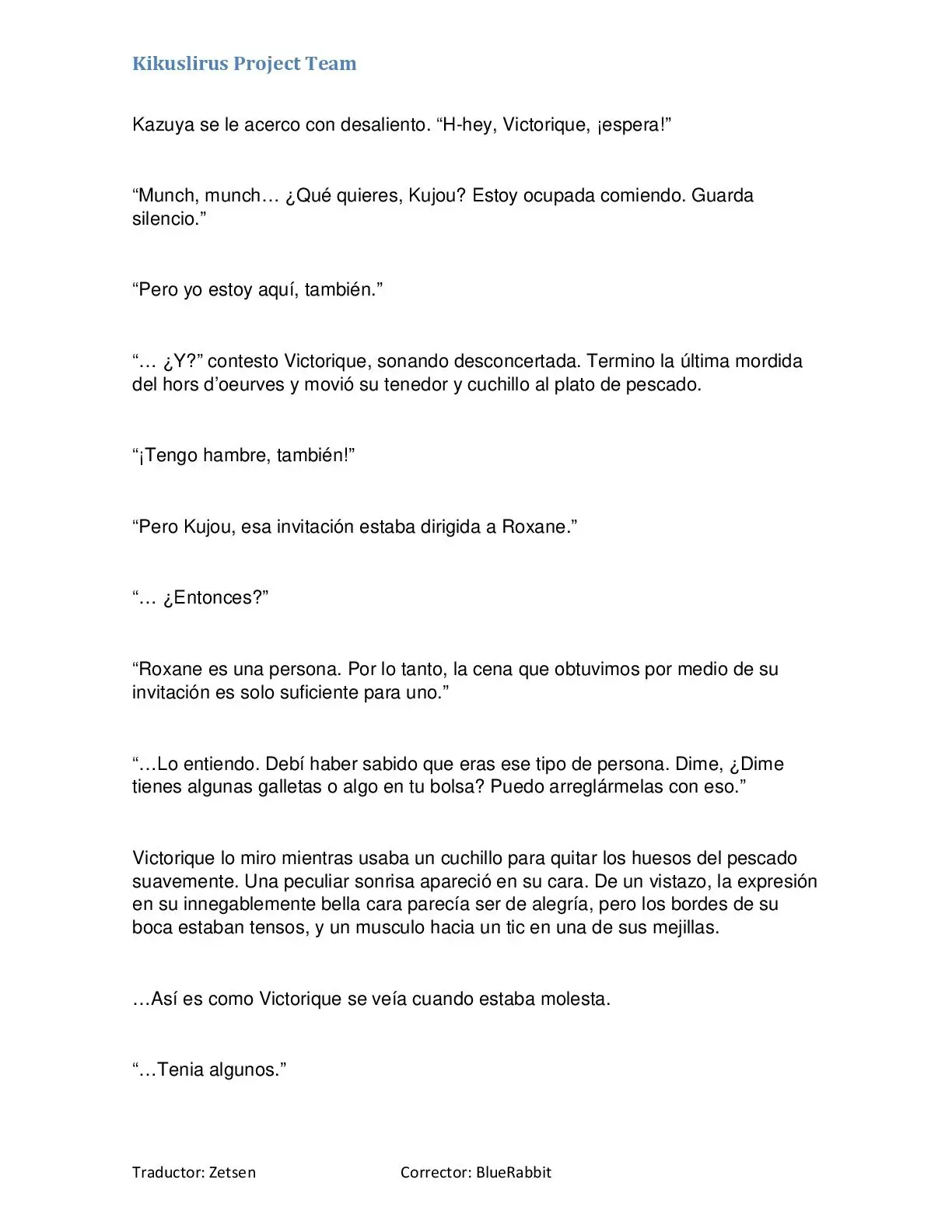 Kikuslirus Project Team

Kazuya se le acerco con desaliento. “H-hey, Victorique, ¡espera!”

“Munch, munch… ¿Qué quieres, Kujou? Estoy ocupada comiendo. Guarda silencio.”

“Pero yo estoy aquí, también.”

“… ¿Y?” contesto Victorique, sonando desconcertada. Termino la última mordida del hors d’oeurves y movió su tenedor y cuchillo al plato de pescado.

“¡Tengo hambre, también!”

“Pero Kujou, esa invitación estaba dirigida a Roxane.”

“… ¿Entonces?”

“Roxane es una persona. Por lo tanto, la cena que obtuvimos por medio de su invitación es solo suficiente para uno.”

“…Lo entiendo. Debí haber sabido que eras ese tipo de persona. Dime, ¿Dime tienes algunas galletas o algo en tu bolsa? Puedo arreglármelas con eso.”

Victorique lo miro mientras usaba un cuchillo para quitar los huesos del pescado suavemente. Una peculiar sonrisa apareció en su cara. De un vistazo, la expresión en su innegablemente bella cara parecía ser de alegría, pero los bordes de su boca estaban tensos, y un musculo hacia un tic en una de sus mejillas.

…Así es como Victorique se veía cuando estaba molesta.

“…Tenia algunos.”

Traductor: Zetsen Corrector: BlueRabbit